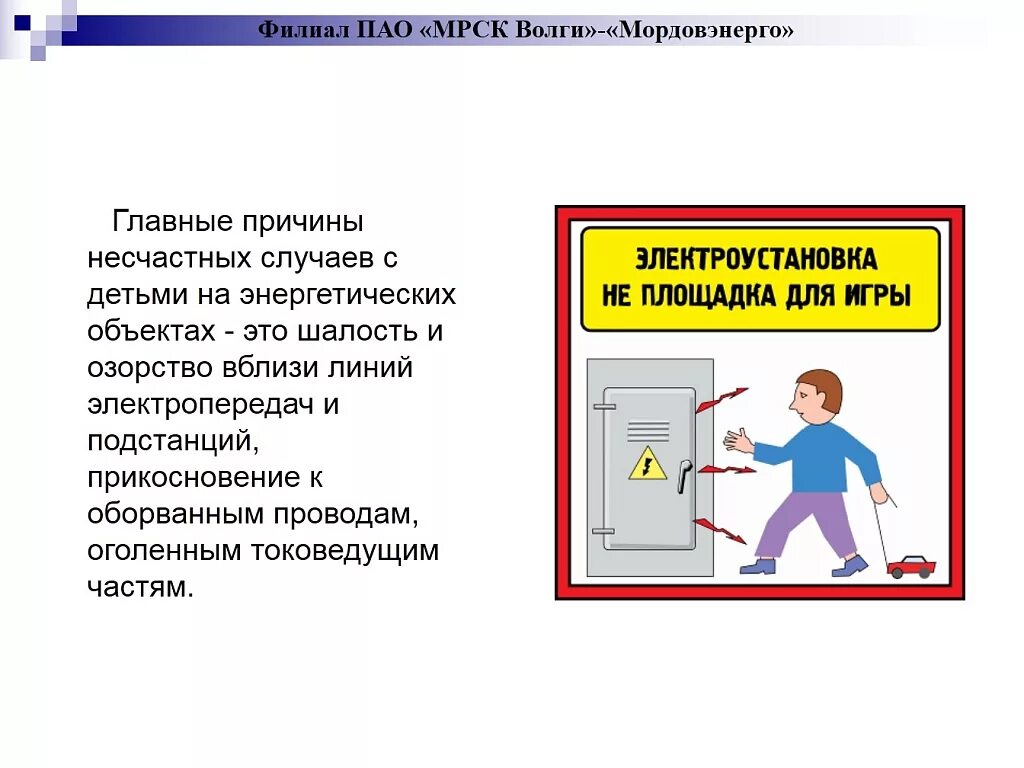 Филиал ПАО «МРСК Волги»-«Мордовэнерго»

Главные причины несчастных случаев с детьми на энергетических объектах - это шалость и озорство вблизи линий электропередач и подстанций, прикосновение к оборванным проводам, оголенным токоведущим частям.

ЭЛЕКТРОУСТАНОВКА НЕ ПЛОЩАДКА ДЛЯ ИГРЫ